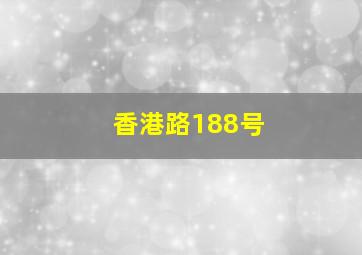 香港路188号